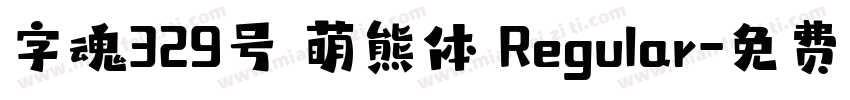 字魂329号 萌熊体 Regular-免费